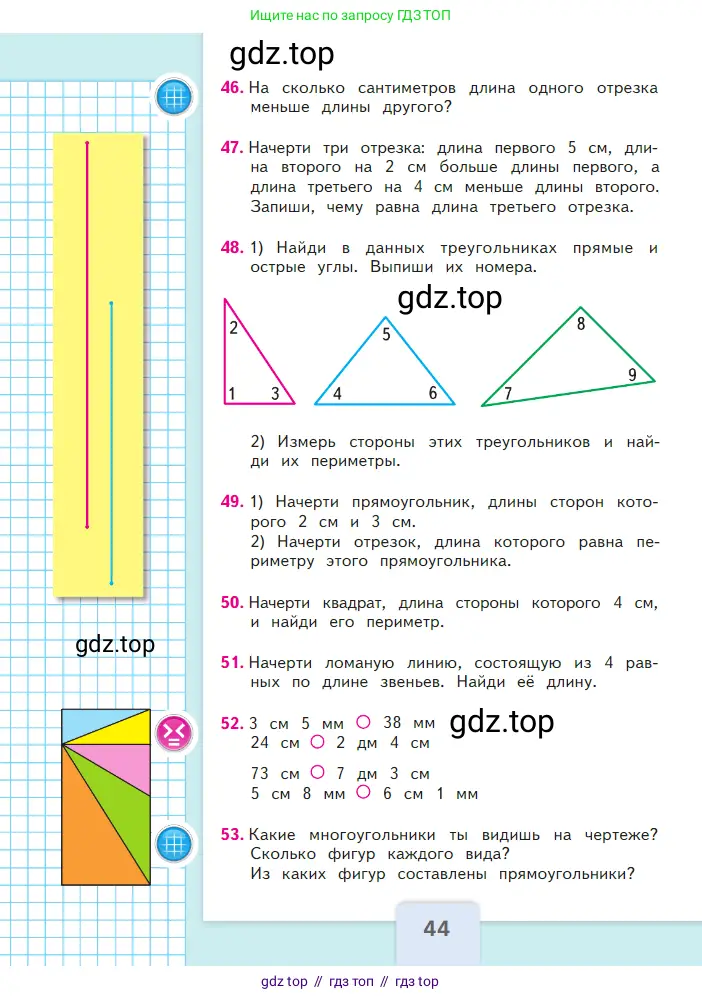 Ищите нас по запросу ГДЗ ТОП

gdz.top

46. На сколько сантиметров длина одного отрезка меньше длины другого?

47. Начерти три отрезка: длина первого 5 см, длина второго на 2 см больше длины первого, а длина третьего на 4 см меньше длины второго. Запиши, чему равна длина третьего отрезка.

48. 1) Найди в данных треугольниках прямые и острые углы. Выпиши их номера.

gdz.top

2
1 3
5
4 6
8
9
7

2) Измерь стороны этих треугольников и найди их периметры.

49. 1) Начерти прямоугольник, длины сторон которого 2 см и 3 см.
2) Начерти отрезок, длина которого равна периметру этого прямоугольника.

50. Начерти квадрат, длина стороны которого 4 см, и найди его периметр.

gdz.top

51. Начерти ломаную линию, состоящую из 4 равных по длине звеньев. Найди её длину.

52. 3 см 5 мм ○ 38 мм
24 см ○ 2 дм 4 см
73 см ○ 7 дм 3 см
5 см 8 мм ○ 6 см 1 мм

gdz.top

53. Какие многоугольники ты видишь на чертеже? Сколько фигур каждого вида?
Из каких фигур составлены прямоугольники?

44

gdz top // гдз топ // гдз top